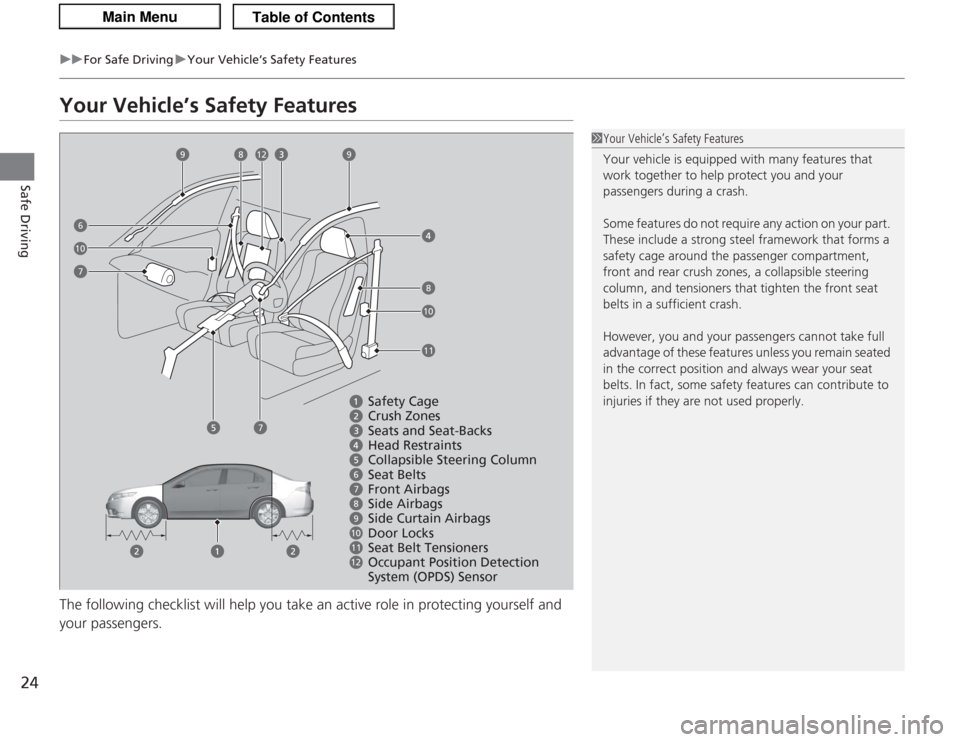 Main Menu
Table of Contents

▶▶For Safe Driving▶Your Vehicle's Safety Features

Safe Driving

Your Vehicle's Safety Features

9 8 12 3 9
6
10
7
4
8
10
11
5 7
2 1 2

1 Safety Cage
2 Crush Zones
3 Seats and Seat-Backs
4 Head Restraints
5 Collapsible Steering Column
6 Seat Belts
7 Front Airbags
8 Side Airbags
9 Side Curtain Airbags
10 Door Locks
11 Seat Belt Tensioners
12 Occupant Position Detection System (OPDS) Sensor

The following checklist will help you take an active role in protecting yourself and your passengers.

1 Your Vehicle's Safety Features

Your vehicle is equipped with many features that work together to help protect you and your passengers during a crash.

Some features do not require any action on your part. These include a strong steel framework that forms a safety cage around the passenger compartment, front and rear crush zones, a collapsible steering column, and tensioners that tighten the front seat belts in a sufficient crash.

However, you and your passengers cannot take full advantage of these features unless you remain seated in the correct position and always wear your seat belts. In fact, some safety features can contribute to injuries if they are not used properly.

24

carmanualsonline.info